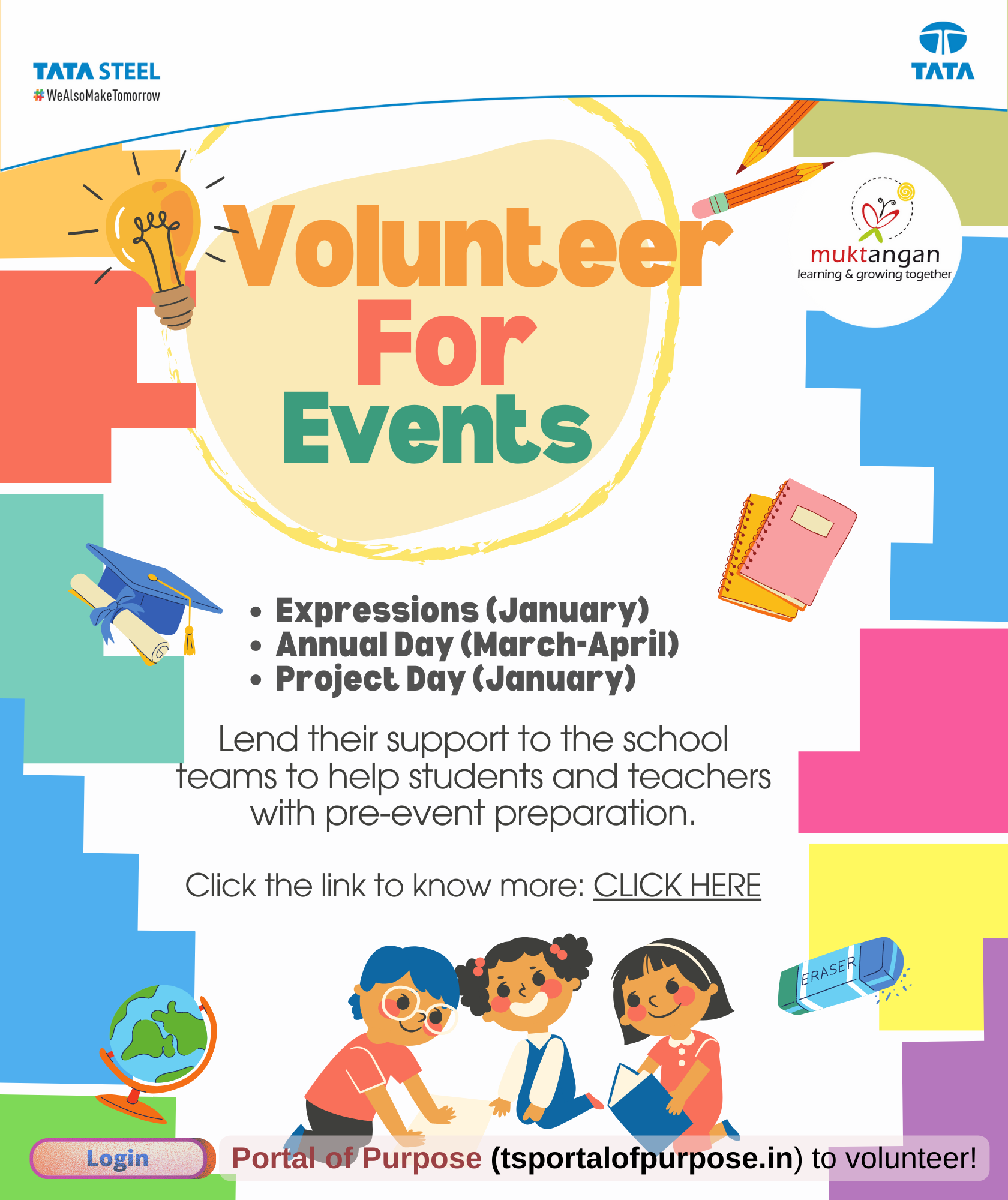 TATA STEEL
#WeAlsoMakeTomorrow

TATA

muktangan
learning & growing together

Volunteer For Events

• Expressions (January)
• Annual Day (March-April)
• Project Day (January)

Lend their support to the school teams to help students and teachers with pre-event preparation.

Click the link to know more: CLICK HERE

ERASER

Login Portal of Purpose (tsportalofpurpose.in) to volunteer!